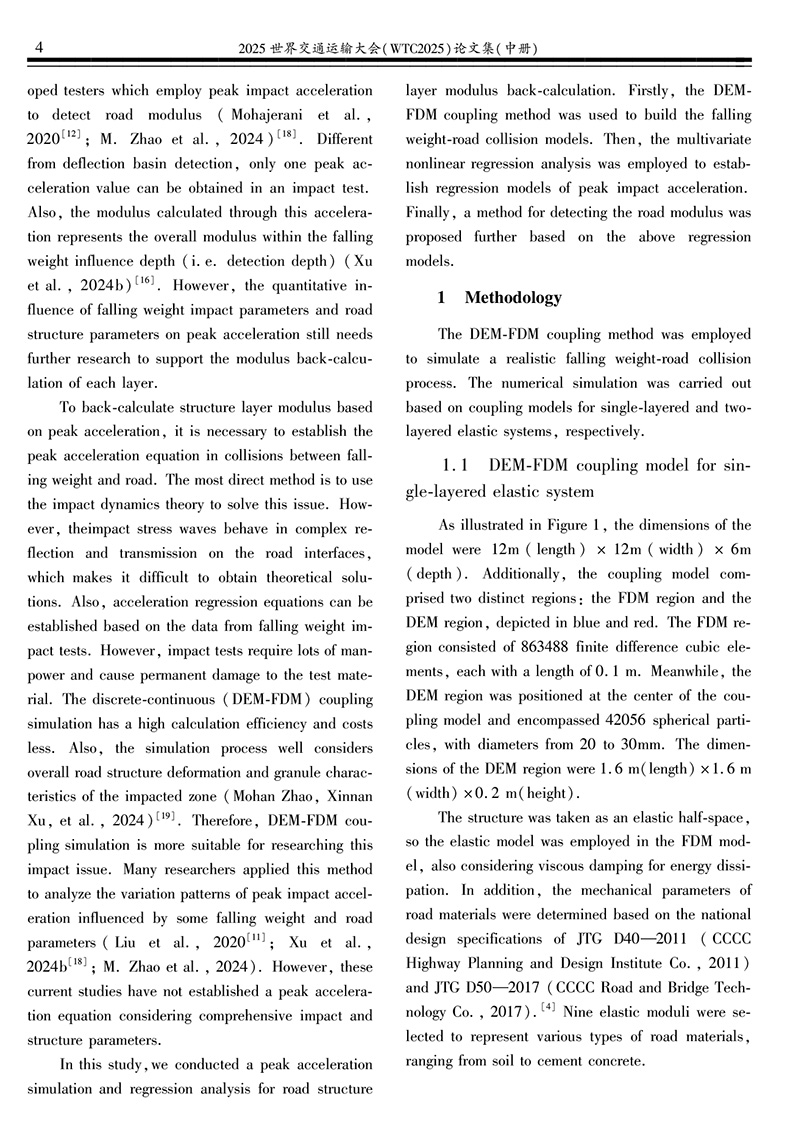 4 2025 世界交通运输大会(WTC2025)论文集(中册)

oped testers which employ peak impact acceleration to detect road modulus (Mohajerani et al., 2020$^{[12]}$; M. Zhao et al., 2024)$^{[18]}$. Different from deflection basin detection, only one peak acceleration value can be obtained in an impact test. Also, the modulus calculated through this acceleration represents the overall modulus within the falling weight influence depth (i. e. detection depth) (Xu et al., 2024b)$^{[16]}$. However, the quantitative influence of falling weight impact parameters and road structure parameters on peak acceleration still needs further research to support the modulus back-calculation of each layer.

To back-calculate structure layer modulus based on peak acceleration, it is necessary to establish the peak acceleration equation in collisions between falling weight and road. The most direct method is to use the impact dynamics theory to solve this issue. However, theimpact stress waves behave in complex reflection and transmission on the road interfaces, which makes it difficult to obtain theoretical solutions. Also, acceleration regression equations can be established based on the data from falling weight impact tests. However, impact tests require lots of manpower and cause permanent damage to the test material. The discrete-continuous (DEM-FDM) coupling simulation has a high calculation efficiency and costs less. Also, the simulation process well considers overall road structure deformation and granule characteristics of the impacted zone (Mohan Zhao, Xinnan Xu, et al., 2024)$^{[19]}$. Therefore, DEM-FDM coupling simulation is more suitable for researching this impact issue. Many researchers applied this method to analyze the variation patterns of peak impact acceleration influenced by some falling weight and road parameters (Liu et al., 2020$^{[11]}$; Xu et al., 2024b$^{[18]}$; M. Zhao et al., 2024). However, these current studies have not established a peak acceleration equation considering comprehensive impact and structure parameters.

In this study, we conducted a peak acceleration simulation and regression analysis for road structure layer modulus back-calculation. Firstly, the DEM-FDM coupling method was used to build the falling weight-road collision models. Then, the multivariate nonlinear regression analysis was employed to establish regression models of peak impact acceleration. Finally, a method for detecting the road modulus was proposed further based on the above regression models.

1 Methodology

The DEM-FDM coupling method was employed to simulate a realistic falling weight-road collision process. The numerical simulation was carried out based on coupling models for single-layered and two-layered elastic systems, respectively.

1.1 DEM-FDM coupling model for single-layered elastic system

As illustrated in Figure 1, the dimensions of the model were 12m (length) × 12m (width) × 6m (depth). Additionally, the coupling model comprised two distinct regions: the FDM region and the DEM region, depicted in blue and red. The FDM region consisted of 863488 finite difference cubic elements, each with a length of 0.1 m. Meanwhile, the DEM region was positioned at the center of the coupling model and encompassed 42056 spherical particles, with diameters from 20 to 30mm. The dimensions of the DEM region were 1.6 m(length) ×1.6 m (width) ×0.2 m(height).

The structure was taken as an elastic half-space, so the elastic model was employed in the FDM model, also considering viscous damping for energy dissipation. In addition, the mechanical parameters of road materials were determined based on the national design specifications of JTG D40—2011 (CCCC Highway Planning and Design Institute Co., 2011) and JTG D50—2017 (CCCC Road and Bridge Technology Co., 2017).$^{[4]}$ Nine elastic moduli were selected to represent various types of road materials, ranging from soil to cement concrete.